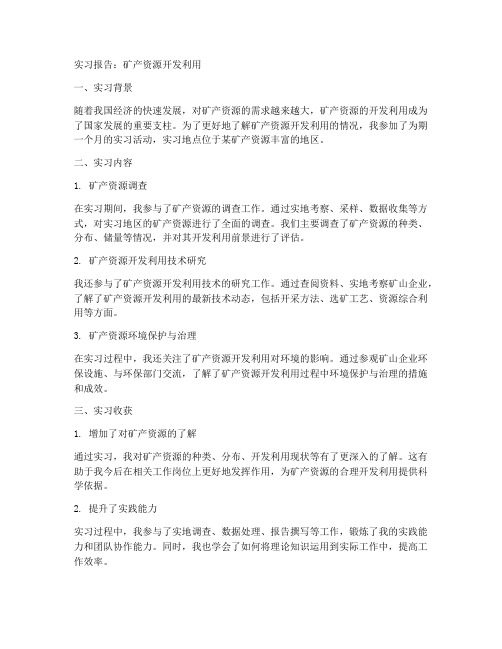 实习报告：矿产资源开发利用

一、实习背景

随着我国经济的快速发展，对矿产资源的需求越来越大，矿产资源的开发利用成为了国家发展的重要支柱。为了更好地了解矿产资源开发利用的情况，我参加了为期一个月的实习活动，实习地点位于某矿产资源丰富的地区。

二、实习内容

1. 矿产资源调查

在实习期间，我参与了矿产资源的调查工作。通过实地考察、采样、数据收集等方式，对实习地区的矿产资源进行了全面的调查。我们主要调查了矿产资源的种类、分布、储量等情况，并对其开发利用前景进行了评估。

2. 矿产资源开发利用技术研究

我还参与了矿产资源开发利用技术的研究工作。通过查阅资料、实地考察矿山企业，了解了矿产资源开发利用的最新技术动态，包括开采方法、选矿工艺、资源综合利用等方面。

3. 矿产资源环境保护与治理

在实习过程中，我还关注了矿产资源开发利用对环境的影响。通过参观矿山企业环保设施、与环保部门交流，了解了矿产资源开发利用过程中环境保护与治理的措施和成效。

三、实习收获

1. 增加了对矿产资源的了解

通过实习，我对矿产资源的种类、分布、开发利用现状等有了更深入的了解。这有助于我今后在相关工作岗位上更好地发挥作用，为矿产资源的合理开发利用提供科学依据。

2. 提升了实践能力

实习过程中，我参与了实地调查、数据处理、报告撰写等工作，锻炼了我的实践能力和团队协作能力。同时，我也学会了如何将理论知识运用到实际工作中，提高工作效率。